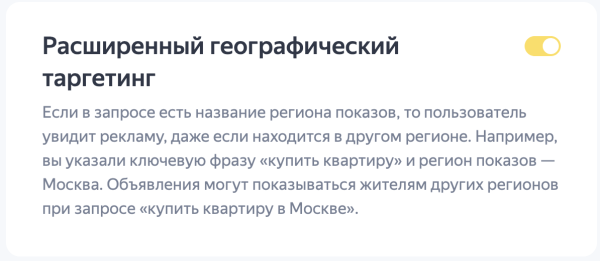 Расширенный географический таргетинг

Если в запросе есть название региона показов, то пользователь увидит рекламу, даже если находится в другом регионе. Например, вы указали ключевую фразу «купить квартиру» и регион показов — Москва. Объявления могут показываться жителям других регионов при запросе «купить квартиру в Москве».